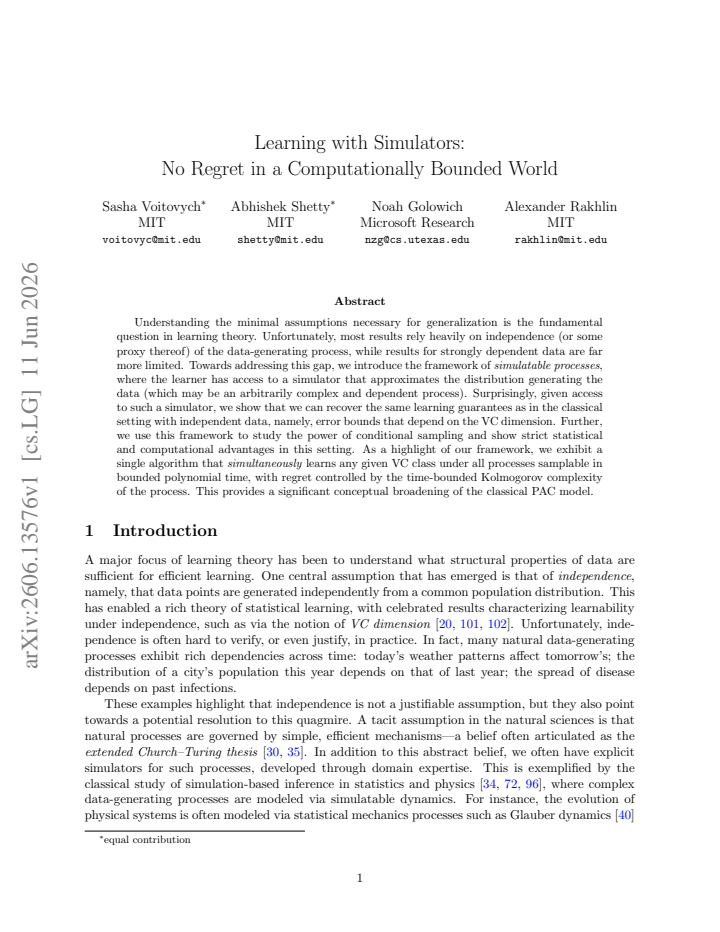 Learning with Simulators:
No Regret in a Computationally Bounded World

Sasha Voitovych$^{*}$
MIT
voitovyc@mit.edu

Abhishek Shetty$^{*}$
MIT
shetty@mit.edu

Noah Golowich
Microsoft Research
nzg@cs.utexas.edu

Alexander Rakhlin
MIT
rakhlin@mit.edu

Abstract

Understanding the minimal assumptions necessary for generalization is the fundamental question in learning theory. Unfortunately, most results rely heavily on independence (or some proxy thereof) of the data-generating process, while results for strongly dependent data are far more limited. Towards addressing this gap, we introduce the framework of simulatable processes, where the learner has access to a simulator that approximates the distribution generating the data (which may be an arbitrarily complex and dependent process). Surprisingly, given access to such a simulator, we show that we can recover the same learning guarantees as in the classical setting with independent data, namely, error bounds that depend on the VC dimension. Further, we use this framework to study the power of conditional sampling and show strict statistical and computational advantages in this setting. As a highlight of our framework, we exhibit a single algorithm that simultaneously learns any given VC class under all processes samplable in bounded polynomial time, with regret controlled by the time-bounded Kolmogorov complexity of the process. This provides a significant conceptual broadening of the classical PAC model.

1 Introduction

A major focus of learning theory has been to understand what structural properties of data are sufficient for efficient learning. One central assumption that has emerged is that of independence, namely, that data points are generated independently from a common population distribution. This has enabled a rich theory of statistical learning, with celebrated results characterizing learnability under independence, such as via the notion of VC dimension [20, 101, 102]. Unfortunately, independence is often hard to verify, or even justify, in practice. In fact, many natural data-generating processes exhibit rich dependencies across time: today's weather patterns affect tomorrow's; the distribution of a city's population this year depends on that of last year; the spread of disease depends on past infections.

These examples highlight that independence is not a justifiable assumption, but they also point towards a potential resolution to this quagmire. A tacit assumption in the natural sciences is that natural processes are governed by simple, efficient mechanisms—a belief often articulated as the extended Church–Turing thesis [30, 35]. In addition to this abstract belief, we often have explicit simulators for such processes, developed through domain expertise. This is exemplified by the classical study of simulation-based inference in statistics and physics [34, 72, 96], where complex data-generating processes are modeled via simulatable dynamics. For instance, the evolution of physical systems is often modeled via statistical mechanics processes such as Glauber dynamics [40]

$^{*}$equal contribution

1

arXiv:2606.13576v1 [cs.LG] 11 Jun 2026